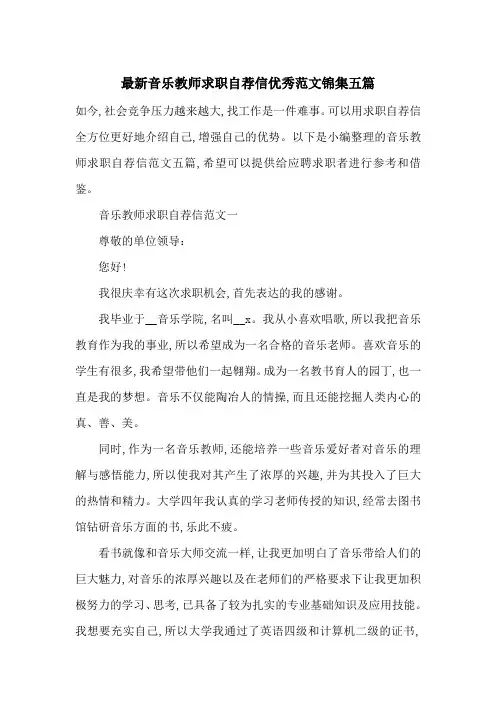 最新音乐教师求职自荐信优秀范文锦集五篇

如今,社会竞争压力越来越大,找工作是一件难事。可以用求职自荐信全方位更好地介绍自己,增强自己的优势。以下是小编整理的音乐教师求职自荐信范文五篇,希望可以提供给应聘求职者进行参考和借鉴。

音乐教师求职自荐信范文一

尊敬的单位领导:

您好!

我很庆幸有这次求职机会,首先表达的我的感谢。

我毕业于__音乐学院,名叫__x。我从小喜欢唱歌,所以我把音乐教育作为我的事业,所以希望成为一名合格的音乐老师。喜欢音乐的学生有很多,我希望带他们一起翱翔。成为一名教书育人的园丁,也一直是我的梦想。音乐不仅能陶冶人的情操,而且还能挖掘人类内心的真、善、美。

同时,作为一名音乐教师,还能培养一些音乐爱好者对音乐的理解与感悟能力,所以使我对其产生了浓厚的兴趣,并为其投入了巨大的热情和精力。大学四年我认真的学习老师传授的知识,经常去图书馆钻研音乐方面的书,乐此不疲。

看书就像和音乐大师交流一样,让我更加明白了音乐带给人们的巨大魅力,对音乐的浓厚兴趣以及在老师们的严格要求下让我更加积极努力的学习、思考,已具备了较为扎实的专业基础知识及应用技能。我想要充实自己,所以大学我通过了英语四级和计算机二级的证书,